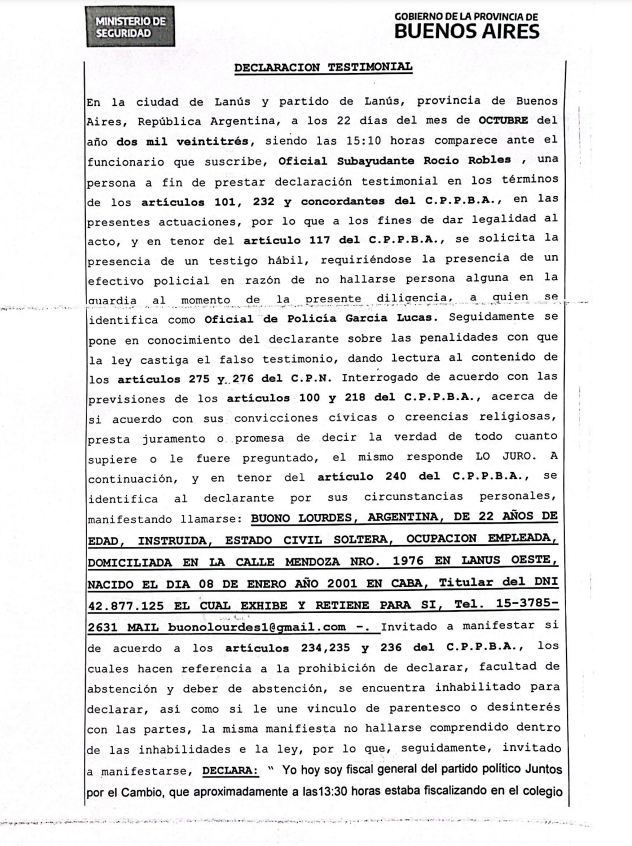 MINISTERIO DE SEGURIDAD

GOBIERNO DE LA PROVINCIA DE BUENOS AIRES

DECLARACION TESTIMONIAL

En la ciudad de Lanús y partido de Lanús, provincia de Buenos Aires, República Argentina, a los 22 días del mes de OCTUBRE del año dos mil veintitrés, siendo las 15:10 horas comparece ante el funcionario que suscribe, Oficial Subayudante Rocio Robles , una persona a fin de prestar declaración testimonial en los términos de los artículos 101, 232 y concordantes del C.P.P.B.A., en las presentes actuaciones, por lo que a los fines de dar legalidad al acto, y en tenor del artículo 117 del C.P.P.B.A., se solicita la presencia de un testigo hábil, requiriéndose la presencia de un efectivo policial en razón de no hallarse persona alguna en la guardia al momento de la presente diligencia, a quien se identifica como Oficial de Policía Garcia Lucas. Seguidamente se pone en conocimiento del declarante sobre las penalidades con que la ley castiga el falso testimonio, dando lectura al contenido de los artículos 275 y 276 del C.P.N. Interrogado de acuerdo con las previsiones de los artículos 100 y 218 del C.P.P.B.A., acerca de si acuerdo con sus convicciones cívicas o creencias religiosas, presta juramento o promesa de decir la verdad de todo cuanto supiere o le fuere preguntado, el mismo responde LO JURO. A continuación, y en tenor del artículo 240 del C.P.P.B.A., se identifica al declarante por sus circunstancias personales, manifestando llamarse: BUONO LOURDES, ARGENTINA, DE 22 AÑOS DE EDAD, INSTRUIDA, ESTADO CIVIL SOLTERA, OCUPACION EMPLEADA, DOMICILIADA EN LA CALLE MENDOZA NRO. 1976 EN LANUS OESTE, NACIDO EL DIA 08 DE ENERO AÑO 2001 EN CABA, Titular del DNI 42.877.125 EL CUAL EXHIBE Y RETIENE PARA SI, Tel. 15-3785-2631 MAIL buonolourdes1@gmail.com -. Invitado a manifestar si de acuerdo a los artículos 234,235 y 236 del C.P.P.B.A., los cuales hacen referencia a la prohibición de declarar, facultad de abstención y deber de abstención, se encuentra inhabilitado para declarar, así como si le une vinculo de parentesco o desinterés con las partes, la misma manifiesta no hallarse comprendido dentro de las inhabilidades e la ley, por lo que, seguidamente, invitado a manifestarse, DECLARA: " Yo hoy soy fiscal general del partido político Juntos por el Cambio, que aproximadamente a las13:30 horas estaba fiscalizando en el colegio